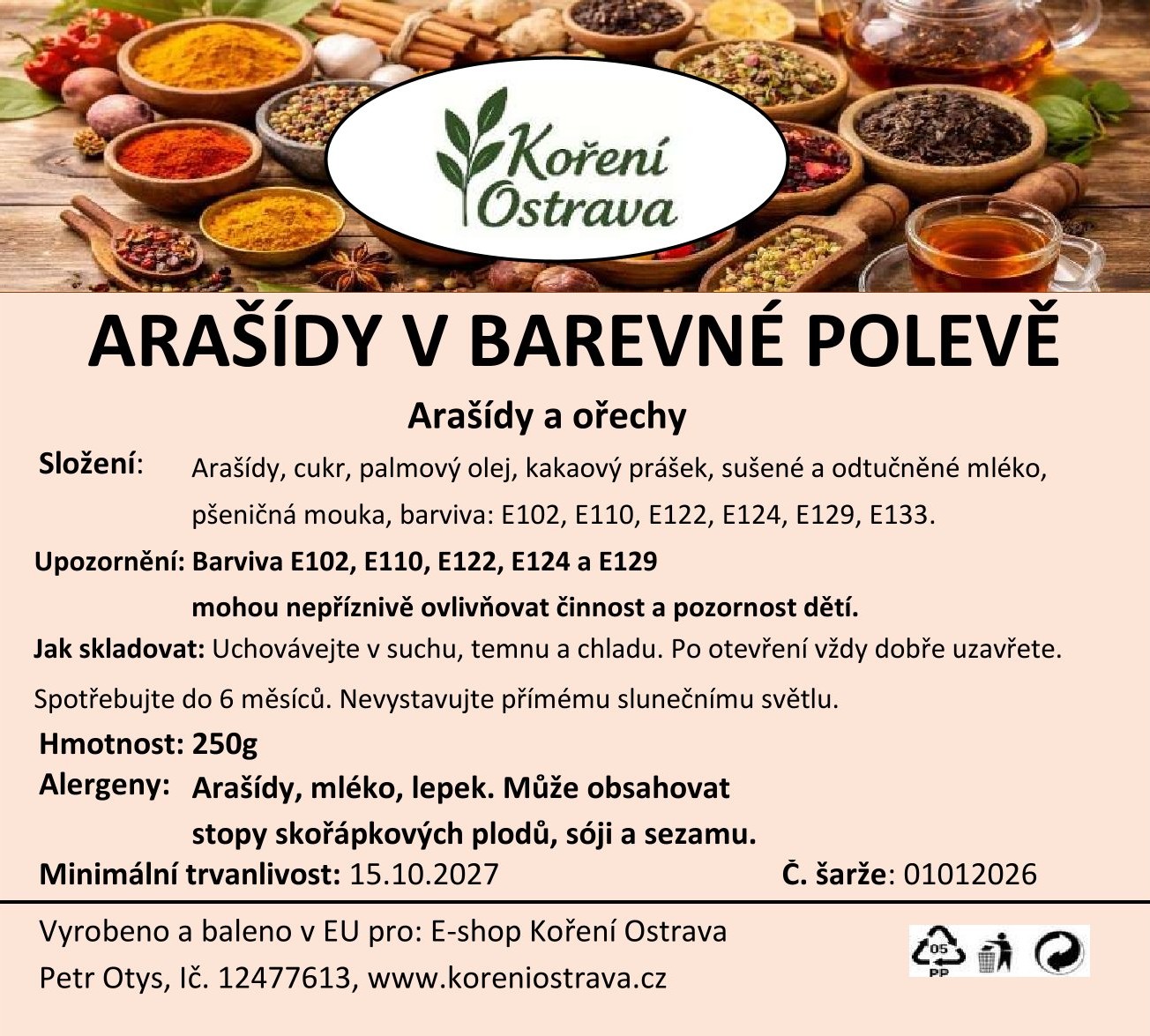 Koření Ostrava

ARAŠÍDY V BAREVNÉ POLEVĚ

Arašídy a ořechy

Složení: Arašídy, cukr, palmový olej, kakaový prášek, sušené a odtučněné mléko, pšeničná mouka, barviva: E102, E110, E122, E124, E129, E133.

Upozornění: Barviva E102, E110, E122, E124 a E129 mohou nepříznivě ovlivňovat činnost a pozornost dětí.

Jak skladovat: Uchovávejte v suchu, temnu a chladu. Po otevření vždy dobře uzavřete. Spotřebujte do 6 měsíců. Nevystavujte přímému slunečnímu světlu.

Hmotnost: 250g

Alergeny: Arašídy, mléko, lepek. Může obsahovat stopy skořápkových plodů, sóji a sezamu.

Minimální trvanlivost: 15.10.2027

Č. šarže: 01012026

Vyrobeno a baleno v EU pro: E-shop Koření Ostrava
Petr Otys, Ič. 12477613, www.koreniostrava.cz

05
PP